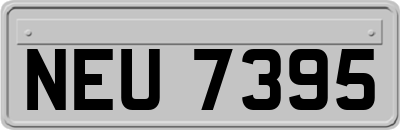 NEU 7395